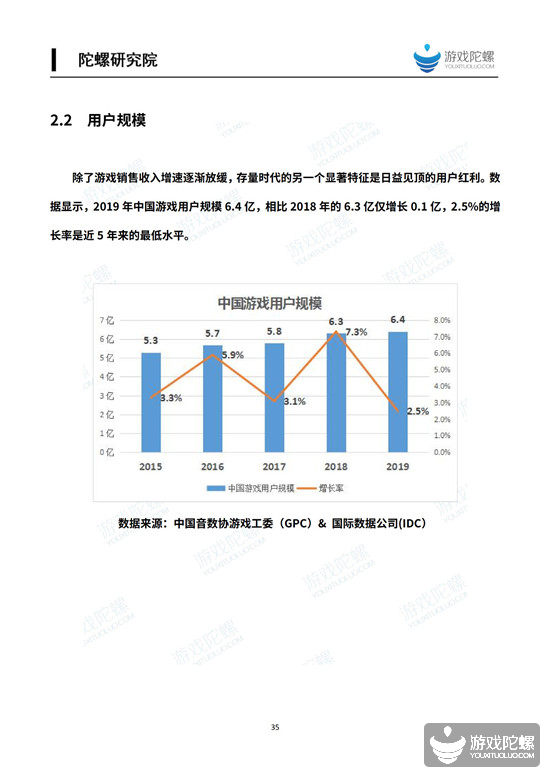 陀螺研究院

游戏陀螺
YOUXITUOLUO.COM

2.2 用户规模

除了游戏销售收入增速逐渐放缓，存量时代的另一个显著特征是日益见顶的用户红利。数据显示，2019 年中国游戏用户规模 6.4 亿，相比 2018 年的 6.3 亿仅增长 0.1 亿，2.5%的增长率是近 5 年来的最低水平。

中国游戏用户规模

7亿
6亿
5亿
4亿
3亿
2亿
1亿
0亿

8.0%
7.0%
6.0%
5.0%
4.0%
3.0%
2.0%
1.0%
0.0%

5.3
5.7
5.8
6.3
6.4

3.3%
5.9%
3.1%
7.3%
2.5%

2015
2016
2017
2018
2019

中国游戏用户规模
增长率

数据来源：中国音数协游戏工委（GPC）& 国际数据公司(IDC)

35

游戏陀螺
YOUXITUOLUO.COM